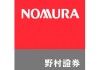 NOMURA

野村證券